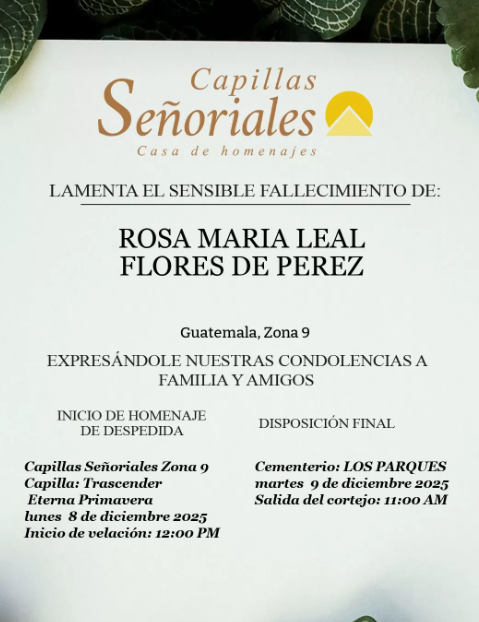 Capillas Señoriales
Casa de homenajes

LAMENTA EL SENSIBLE FALLECIMIENTO DE:

ROSA MARIA LEAL
FLORES DE PEREZ

Guatemala, Zona 9

EXPRESÁNDOLE NUESTRAS CONDOLENCIAS A FAMILIA Y AMIGOS

INICIO DE HOMENAJE DE DESPEDIDA

Capillas Señoriales Zona 9
Capilla: Trascender
Eterna Primavera
lunes 8 de diciembre 2025
Inicio de velación: 12:00 PM

DISPOSICIÓN FINAL

Cementerio: LOS PARQUES
martes 9 de diciembre 2025
Salida del cortejo: 11:00 AM